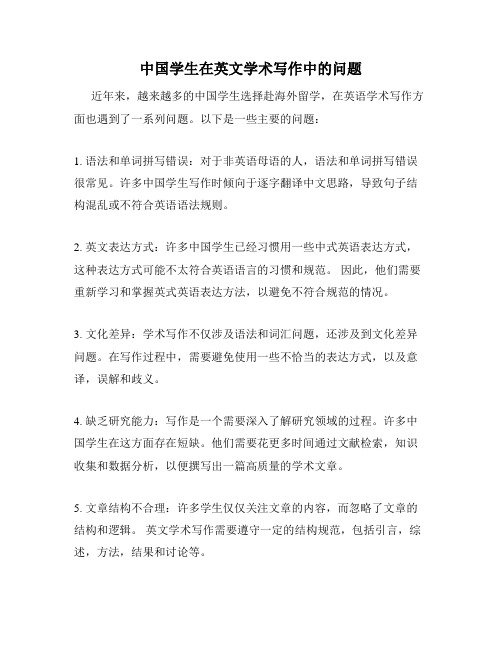 中国学生在英文学术写作中的问题

近年来，越来越多的中国学生选择赴海外留学，在英语学术写作方面也遇到了一系列问题。以下是一些主要的问题：

1. 语法和单词拼写错误：对于非英语母语的人，语法和单词拼写错误很常见。许多中国学生写作时倾向于逐字翻译中文思路，导致句子结构混乱或不符合英语语法规则。

2. 英文表达方式：许多中国学生已经习惯用一些中式英语表达方式，这种表达方式可能不太符合英语语言的习惯和规范。 因此，他们需要重新学习和掌握英式英语表达方法，以避免不符合规范的情况。

3. 文化差异：学术写作不仅涉及语法和词汇问题，还涉及到文化差异问题。在写作过程中，需要避免使用一些不恰当的表达方式，以及意译，误解和歧义。

4. 缺乏研究能力：写作是一个需要深入了解研究领域的过程。许多中国学生在这方面存在短缺。他们需要花更多时间通过文献检索，知识收集和数据分析，以便撰写出一篇高质量的学术文章。

5. 文章结构不合理：许多学生仅仅关注文章的内容，而忽略了文章的结构和逻辑。 英文学术写作需要遵守一定的结构规范，包括引言，综述，方法，结果和讨论等。